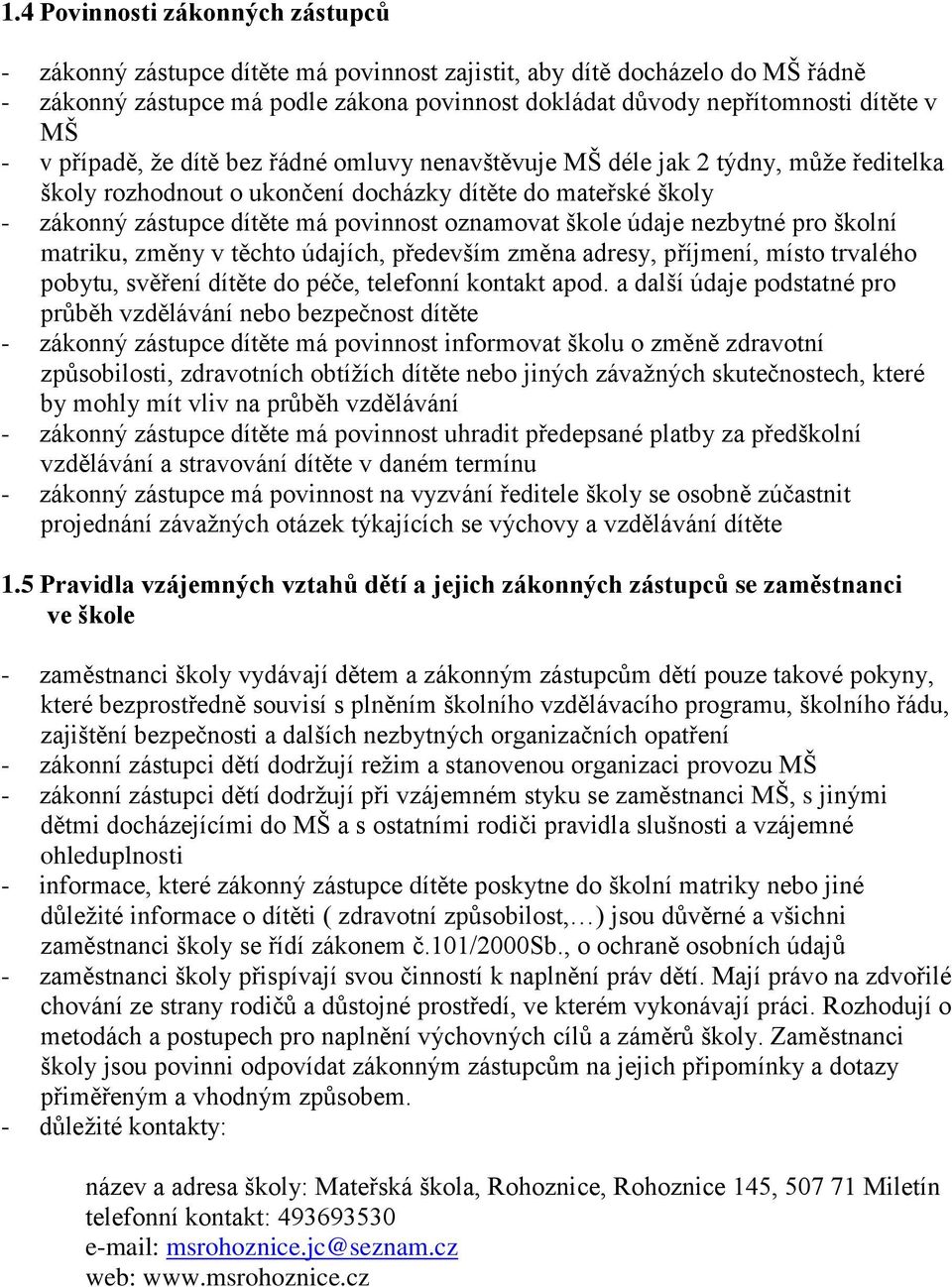 1.4 Povinnosti zákonných zástupců

- zákonný zástupce dítěte má povinnost zajistit, aby dítě docházelo do MŠ řádně
- zákonný zástupce má podle zákona povinnost dokládat důvody nepřítomnosti dítěte v MŠ
- v případě, že dítě bez řádné omluvy nenavštěvuje MŠ déle jak 2 týdny, může ředitelka školy rozhodnout o ukončení docházky dítěte do mateřské školy
- zákonný zástupce dítěte má povinnost oznamovat škole údaje nezbytné pro školní matriku, změny v těchto údajích, především změna adresy, příjmení, místo trvalého pobytu, svěření dítěte do péče, telefonní kontakt apod. a další údaje podstatné pro průběh vzdělávání nebo bezpečnost dítěte
- zákonný zástupce dítěte má povinnost informovat školu o změně zdravotní způsobilosti, zdravotních obtížích dítěte nebo jiných závažných skutečnostech, které by mohly mít vliv na průběh vzdělávání
- zákonný zástupce dítěte má povinnost uhradit předepsané platby za předškolní vzdělávání a stravování dítěte v daném termínu
- zákonný zástupce má povinnost na vyzvání ředitele školy se osobně zúčastnit projednání závažných otázek týkajících se výchovy a vzdělávání dítěte

1.5 Pravidla vzájemných vztahů dětí a jejich zákonných zástupců se zaměstnanci ve škole

- zaměstnanci školy vydávají dětem a zákonným zástupcům dětí pouze takové pokyny, které bezprostředně souvisí s plněním školního vzdělávacího programu, školního řádu, zajištění bezpečnosti a dalších nezbytných organizačních opatření
- zákonní zástupci dětí dodržují režim a stanovenou organizaci provozu MŠ
- zákonní zástupci dětí dodržují při vzájemném styku se zaměstnanci MŠ, s jinými dětmi docházejícími do MŠ a s ostatními rodiči pravidla slušnosti a vzájemné ohleduplnosti
- informace, které zákonný zástupce dítěte poskytne do školní matriky nebo jiné důležité informace o dítěti ( zdravotní způsobilost,…) jsou důvěrné a všichni zaměstnanci školy se řídí zákonem č.101/2000Sb., o ochraně osobních údajů
- zaměstnanci školy přispívají svou činností k naplnění práv dětí. Mají právo na zdvořilé chování ze strany rodičů a důstojné prostředí, ve kterém vykonávají práci. Rozhodují o metodách a postupech pro naplnění výchovných cílů a záměrů školy. Zaměstnanci školy jsou povinni odpovídat zákonným zástupcům na jejich připomínky a dotazy přiměřeným a vhodným způsobem.
- důležité kontakty:

název a adresa školy: Mateřská škola, Rohoznice, Rohoznice 145, 507 71 Miletín
telefonní kontakt: 493693530
e-mail: msrohoznice.jc@seznam.cz
web: www.msrohoznice.cz